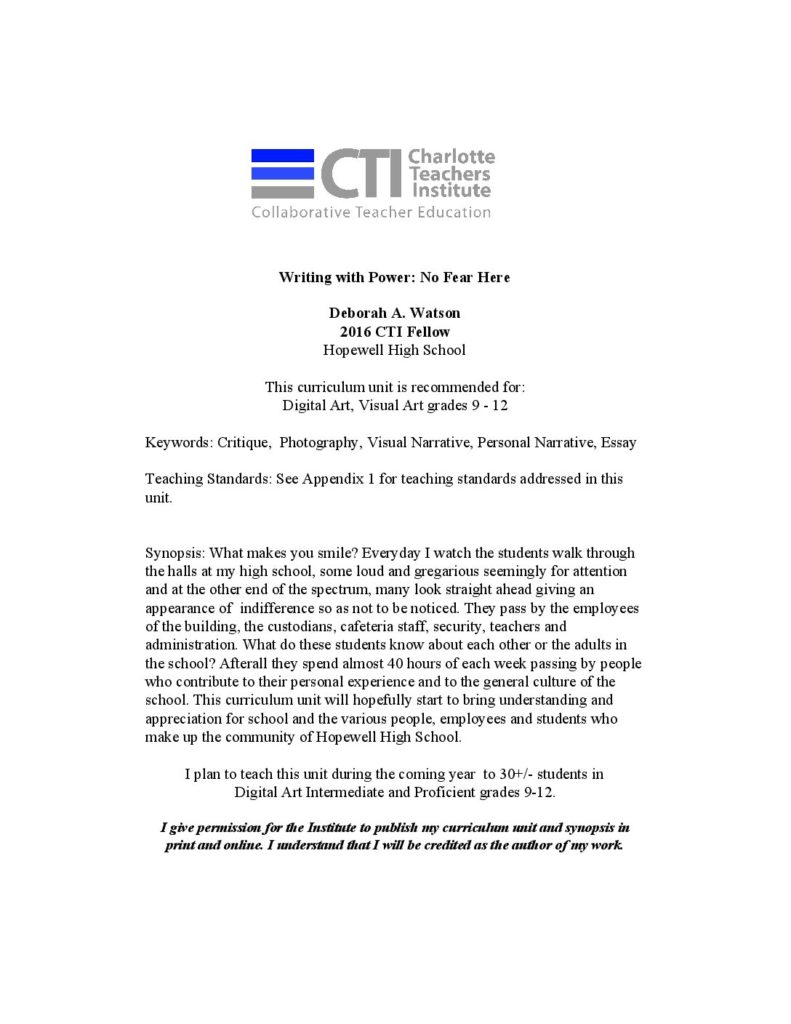 CTI Charlotte Teachers Institute
Collaborative Teacher Education

Writing with Power: No Fear Here

Deborah A. Watson
2016 CTI Fellow
Hopewell High School

This curriculum unit is recommended for:
Digital Art, Visual Art grades 9 - 12

Keywords: Critique, Photography, Visual Narrative, Personal Narrative, Essay

Teaching Standards: See Appendix 1 for teaching standards addressed in this unit.

Synopsis: What makes you smile? Everyday I watch the students walk through the halls at my high school, some loud and gregarious seemingly for attention and at the other end of the spectrum, many look straight ahead giving an appearance of indifference so as not to be noticed. They pass by the employees of the building, the custodians, cafeteria staff, security, teachers and administration. What do these students know about each other or the adults in the school? Afterall they spend almost 40 hours of each week passing by people who contribute to their personal experience and to the general culture of the school. This curriculum unit will hopefully start to bring understanding and appreciation for school and the various people, employees and students who make up the community of Hopewell High School.

I plan to teach this unit during the coming year to 30+/- students in Digital Art Intermediate and Proficient grades 9-12.

I give permission for the Institute to publish my curriculum unit and synopsis in print and online. I understand that I will be credited as the author of my work.